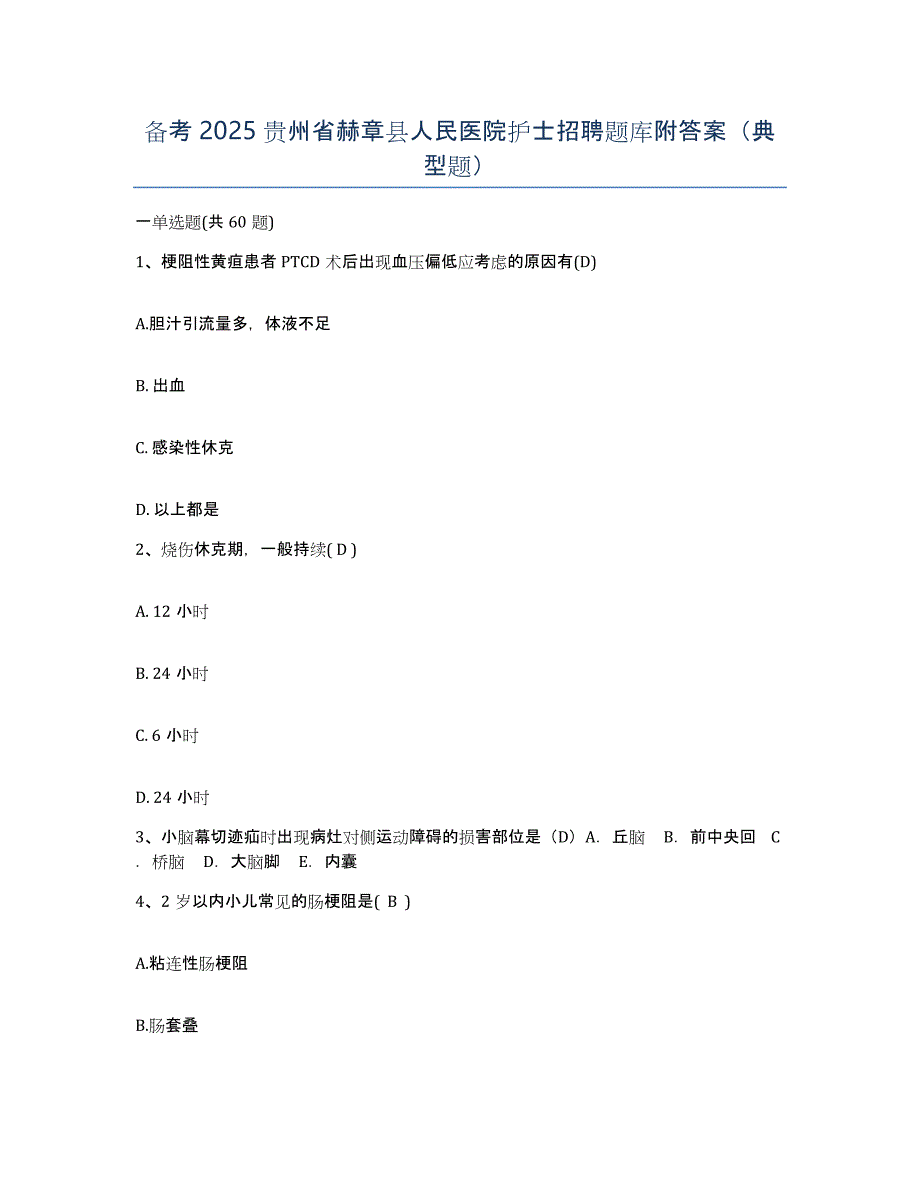 备考 2025 贵州省赫章县人民医院护士招聘题库附答案（典型题）

一单选题(共 60 题)

1、梗阻性黄疸患者 PTCD 术后出现血压偏低应考虑的原因有(D)

A.胆汁引流量多，体液不足

B. 出血

C. 感染性休克

D. 以上都是

2、烧伤休克期，一般持续( D )

A. 12 小时

B. 24 小时

C. 6 小时

D. 24 小时

3、小脑幕切迹疝时出现病灶对侧运动障碍的损害部位是（D）A. 丘脑 B. 前中央回 C. 桥脑 D. 大脑脚 E. 内囊

4、2 岁以内小儿常见的肠梗阻是( B )

A.粘连性肠梗阻

B.肠套叠